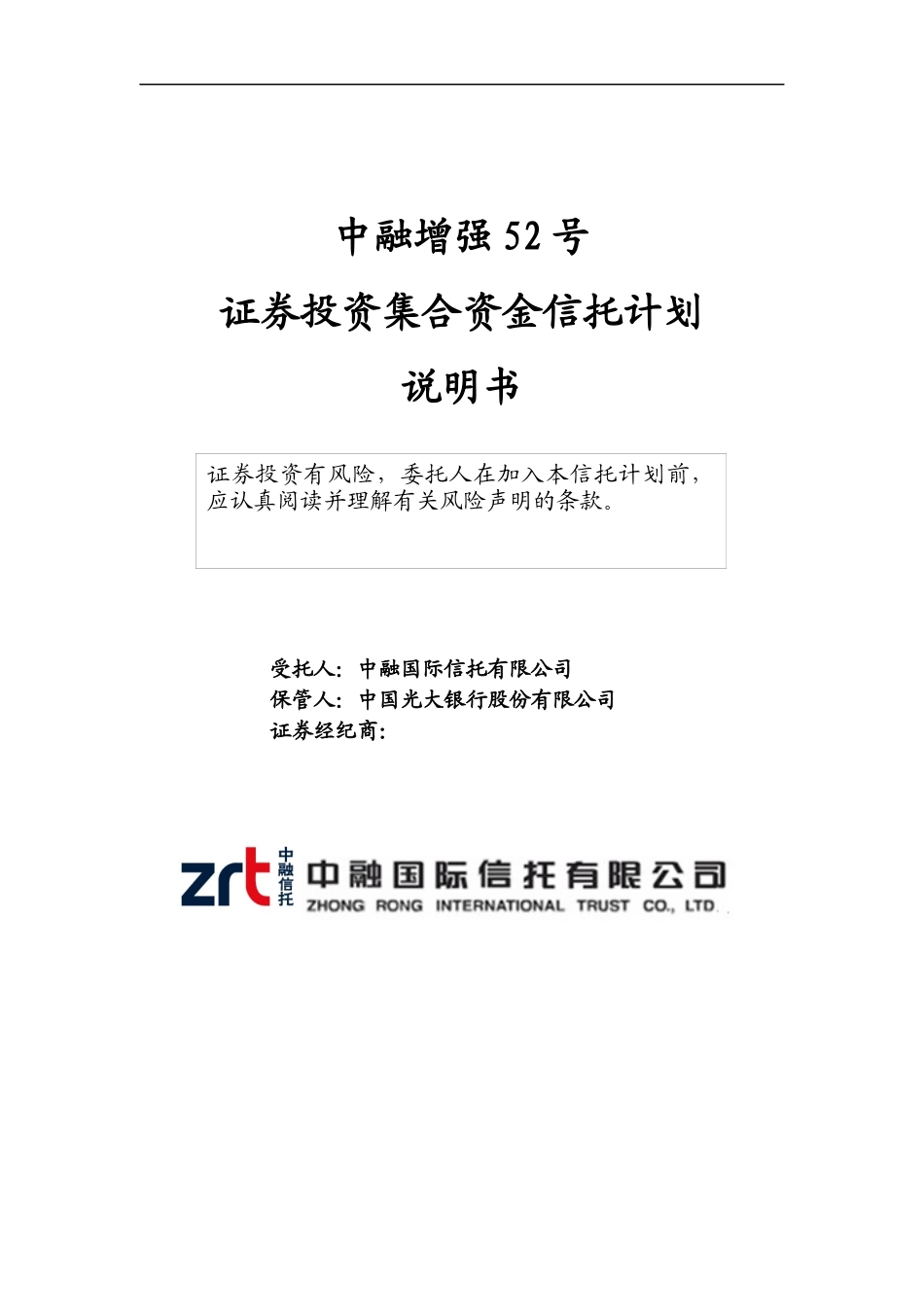 中融增强 52 号

证券投资集合资金信托计划

说明书

证券投资有风险，委托人在加入本信托计划前，应认真阅读并理解有关风险声明的条款。

受托人：中融国际信托有限公司
保管人：中国光大银行股份有限公司
证券经纪商：

zrt 中融信托 中融国际信托有限公司
ZHONG RONG INTERNATIONAL TRUST CO., LTD.